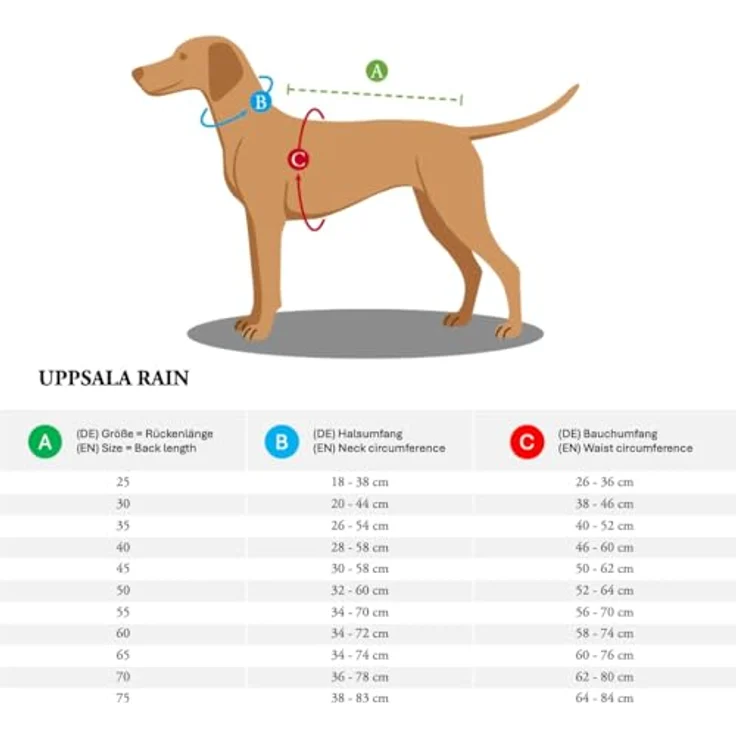 A

B

C

UPPSALA RAIN

| A (DE) Größe = Rückenlänge (EN) Size = Back length | B (DE) Halsumfang (EN) Neck circumference | C (DE) Bauchumfang (EN) Waist circumference |
|---|---|---|
| 25 | 18 - 38 cm | 26 - 36 cm |
| 30 | 20 - 44 cm | 38 - 46 cm |
| 35 | 26 - 54 cm | 40 - 52 cm |
| 40 | 28 - 58 cm | 46 - 60 cm |
| 45 | 30 - 58 cm | 50 - 62 cm |
| 50 | 32 - 60 cm | 52 - 64 cm |
| 55 | 34 - 70 cm | 56 - 70 cm |
| 60 | 34 - 72 cm | 58 - 74 cm |
| 65 | 34 - 74 cm | 60 - 76 cm |
| 70 | 36 - 78 cm | 62 - 80 cm |
| 75 | 38 - 83 cm | 64 - 84 cm |